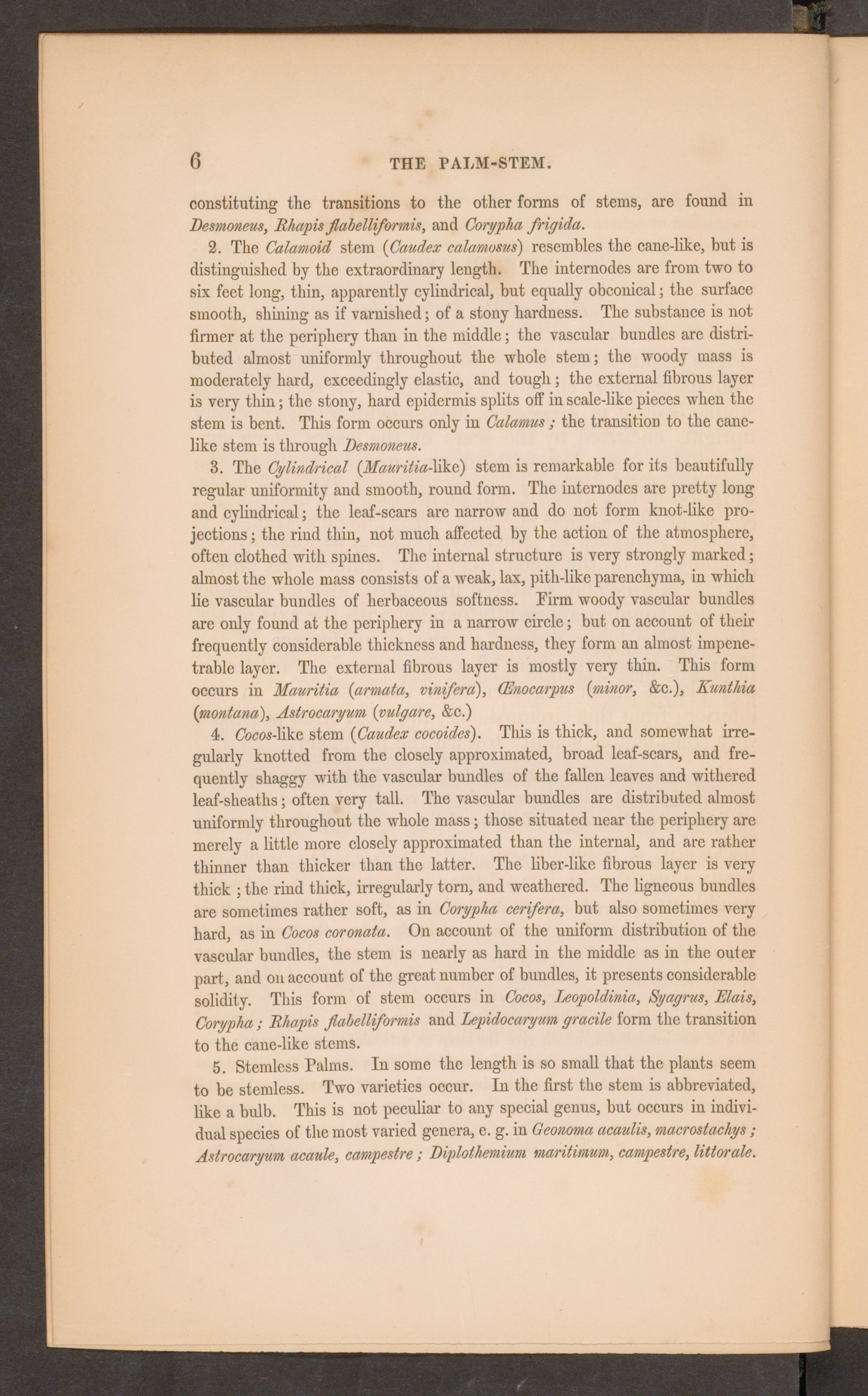 6 THE PALM-STEM.

constituting the transitions to the other forms of stems, are found in Desmoneus, Rhapis flabelliformis, and Corypha frigida.

2. The Calamoid stem (Caudex calamosus) resembles the cane-like, but is distinguished by the extraordinary length. The internodes are from two to six feet long, thin, apparently cylindrical, but equally obconical; the surface smooth, shining as if varnished; of a stony hardness. The substance is not firmer at the periphery than in the middle; the vascular bundles are distributed almost uniformly throughout the whole stem; the woody mass is moderately hard, exceedingly elastic, and tough; the external fibrous layer is very thin; the stony, hard epidermis splits off in scale-like pieces when the stem is bent. This form occurs only in Calamus; the transition to the cane-like stem is through Desmoneus.

3. The Cylindrical (Mauritia-like) stem is remarkable for its beautifully regular uniformity and smooth, round form. The internodes are pretty long and cylindrical; the leaf-scars are narrow and do not form knot-like projections; the rind thin, not much affected by the action of the atmosphere, often clothed with spines. The internal structure is very strongly marked; almost the whole mass consists of a weak, lax, pith-like parenchyma, in which lie vascular bundles of herbaceous softness. Firm woody vascular bundles are only found at the periphery in a narrow circle; but on account of their frequently considerable thickness and hardness, they form an almost impenetrable layer. The external fibrous layer is mostly very thin. This form occurs in Mauritia (armata, vinifera), Œnocarpus (minor, &c.), Kunthia (montana), Astrocaryum (vulgare, &c.)

4. Cocos-like stem (Caudex cocoides). This is thick, and somewhat irregularly knotted from the closely approximated, broad leaf-scars, and frequently shaggy with the vascular bundles of the fallen leaves and withered leaf-sheaths; often very tall. The vascular bundles are distributed almost uniformly throughout the whole mass; those situated near the periphery are merely a little more closely approximated than the internal, and are rather thinner than thicker than the latter. The liber-like fibrous layer is very thick; the rind thick, irregularly torn, and weathered. The ligneous bundles are sometimes rather soft, as in Corypha cerifera, but also sometimes very hard, as in Cocos coronata. On account of the uniform distribution of the vascular bundles, the stem is nearly as hard in the middle as in the outer part, and on account of the great number of bundles, it presents considerable solidity. This form of stem occurs in Cocos, Leopoldinia, Syagrus, Elais, Corypha; Rhapis flabelliformis and Lepidocaryum gracile form the transition to the cane-like stems.

5. Stemless Palms. In some the length is so small that the plants seem to be stemless. Two varieties occur. In the first the stem is abbreviated, like a bulb. This is not peculiar to any special genus, but occurs in individual species of the most varied genera, e. g. in Geonoma acaulis, macrostachys; Astrocaryum acaule, campestre; Diplothemium maritimum, campestre, littorale.